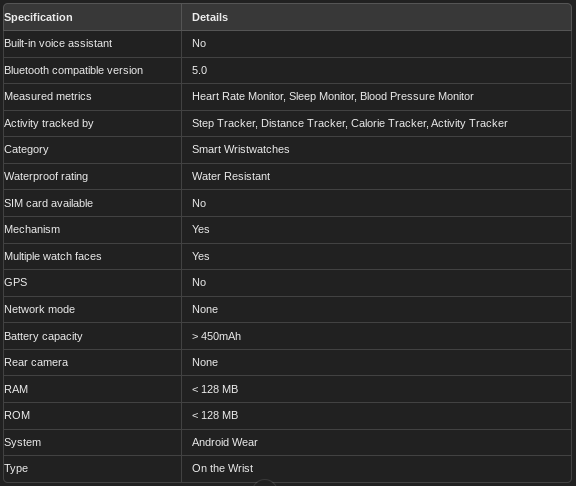 | Specification | Details |
|---|---|
| Built-in voice assistant | No |
| Bluetooth compatible version | 5.0 |
| Measured metrics | Heart Rate Monitor, Sleep Monitor, Blood Pressure Monitor |
| Activity tracked by | Step Tracker, Distance Tracker, Calorie Tracker, Activity Tracker |
| Category | Smart Wristwatches |
| Waterproof rating | Water Resistant |
| SIM card available | No |
| Mechanism | Yes |
| Multiple watch faces | Yes |
| GPS | No |
| Network mode | None |
| Battery capacity | > 450mAh |
| Rear camera | None |
| RAM | < 128 MB |
| ROM | < 128 MB |
| System | Android Wear |
| Type | On the Wrist |